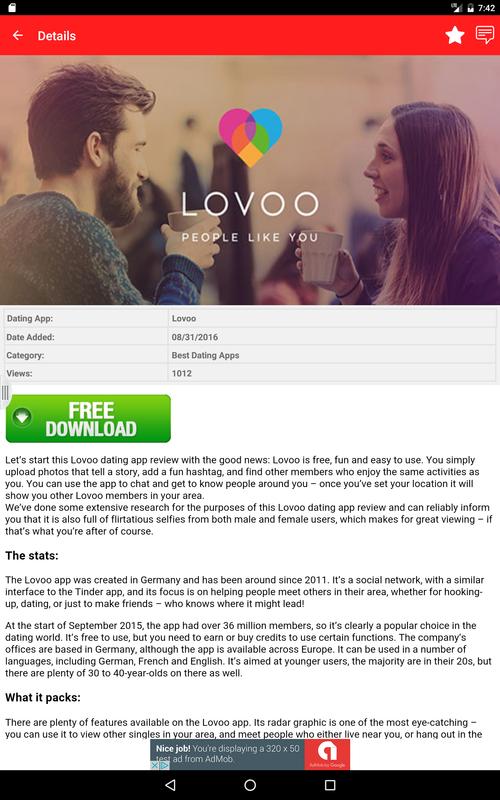 7:42

Details

LOVOO
PEOPLE LIKE YOU

| Dating App: | Lovoo |
|---|---|
| Date Added: | 08/31/2016 |
| Category: | Best Dating Apps |
| Views: | 1012 |

FREE DOWNLOAD

Let's start this Lovoo dating app review with the good news: Lovoo is free, fun and easy to use. You simply upload photos that tell a story, add a fun hashtag, and find other members who enjoy the same activities as you. You can use the app to chat and get to know people around you – once you've set your location it will show you other Lovoo members in your area.
We've done some extensive research for the purposes of this Lovoo dating app review and can reliably inform you that it is also full of flirtatious selfies from both male and female users, which makes for great viewing – if that's what you're after of course.

The stats:

The Lovoo app was created in Germany and has been around since 2011. It's a social network, with a similar interface to the Tinder app, and its focus is on helping people meet others in their area, whether for hooking-up, dating, or just to make friends – who knows where it might lead!

At the start of September 2015, the app had over 36 million members, so it's clearly a popular choice in the dating world. It's free to use, but you need to earn or buy credits to use certain functions. The company's offices are based in Germany, although the app is available across Europe. It can be used in a number of languages, including German, French and English. It's aimed at younger users, the majority are in their 20s, but there are plenty of 30 to 40-year-olds on there as well.

What it packs:

There are plenty of features available on the Lovoo app. Its radar graphic is one of the most eye-catching – you can use it to view other singles in your area, and meet people who either live near you, or hang out in the

Nice job! You're displaying a 320 x 50 test ad from AdMob.